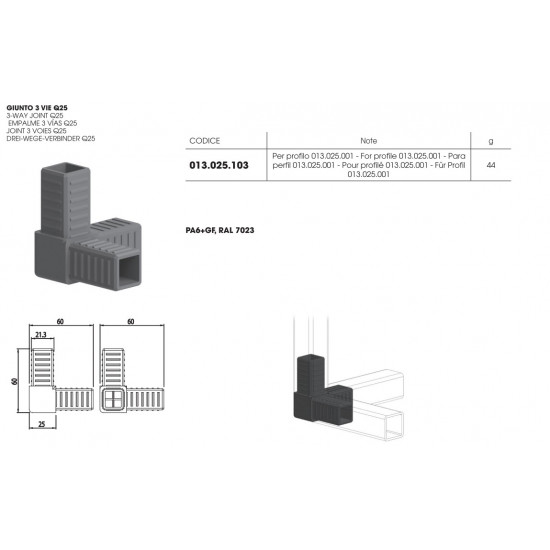 GIUNTO 3 VIE Q25
3-WAY JOINT Q25
EMPALME 3 VÍAS Q25
JOINT 3 VOIES Q25
DREI-WEGE-VERBINDER Q25

| CODICE | Note | g |
|---|---|---|
| 013.025.103 | Per profilo 013.025.001 - For profile 013.025.001 - Para perfil 013.025.001 - Pour profilé 013.025.001 - Für Profil 013.025.001 | 44 |

PA6+GF, RAL 7023

60
21.3
60
25
60